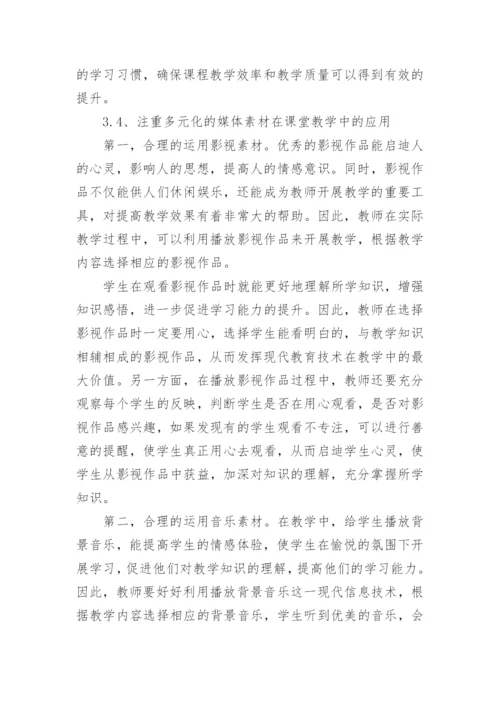 的学习习惯，确保课程教学效率和教学质量可以得到有效的提升。

3.4、注重多元化的媒体素材在课堂教学中的应用

第一，合理的运用影视素材。优秀的影视作品能启迪人的心灵，影响人的思想，提高人的情感意识。同时，影视作品不仅能供人们休闲娱乐，还能成为教师开展教学的重要工具，对提高教学效果有着非常大的帮助。因此，教师在实际教学过程中，可以利用播放影视作品来开展教学，根据教学内容选择相应的影视作品。

学生在观看影视作品时就能更好地理解所学知识，增强知识感悟，进一步促进学习能力的提升。因此，教师在选择影视作品时一定要用心，选择学生能看明白的，与教学知识相辅相成的影视作品，从而发挥现代教育技术在教学中的最大价值。另一方面，在播放影视作品过程中，教师还要充分观察每个学生的反映，判断学生是否在用心观看，是否对影视作品感兴趣，如果发现有的学生观看不专注，可以进行善意的提醒，使学生真正用心去观看，从而启迪学生心灵，使学生从影视作品中获益，加深对知识的理解，充分掌握所学知识。

第二，合理的运用音乐素材。在教学中，给学生播放背景音乐，能提高学生的情感体验，使学生在愉悦的氛围下开展学习，促进他们对教学知识的理解，提高他们的学习能力。因此，教师要好好利用播放背景音乐这一现代信息技术，根据教学内容选择相应的背景音乐，学生听到优美的音乐，会